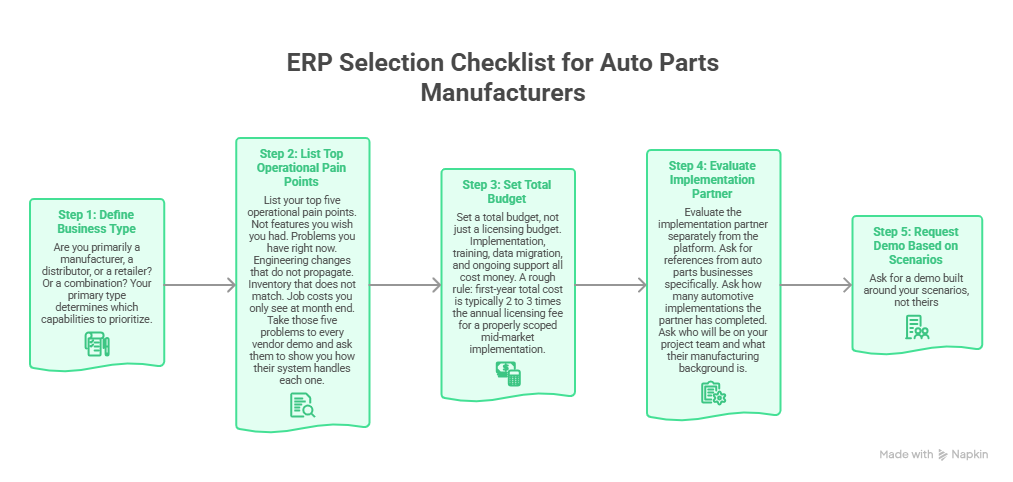 ERP Selection Checklist for Auto Parts Manufacturers

Step 1: Define Business Type

Are you primarily a manufacturer, a distributor, or a retailer? Or a combination? Your primary type determines which capabilities to prioritize.

Step 2: List Top Operational Pain Points

List your top five operational pain points. Not features you wish you had. Problems you have right now. Engineering changes that do not propagate. Inventory that does not match. Job costs you only see at month end. Take those five problems to every vendor demo and ask them to show you how their system handles each one.

Step 3: Set Total Budget

Set a total budget, not just a licensing budget. Implementation, training, data migration, and ongoing support all cost money. A rough rule: first-year total cost is typically 2 to 3 times the annual licensing fee for a properly scoped mid-market implementation.

Step 4: Evaluate Implementation Partner

Evaluate the implementation partner separately from the platform. Ask for references from auto parts businesses specifically. Ask how many automotive implementations the partner has completed. Ask who will be on your project team and what their manufacturing background is.

Step 5: Request Demo Based on Scenarios

Ask for a demo built around your scenarios, not theirs

Made with Napkin